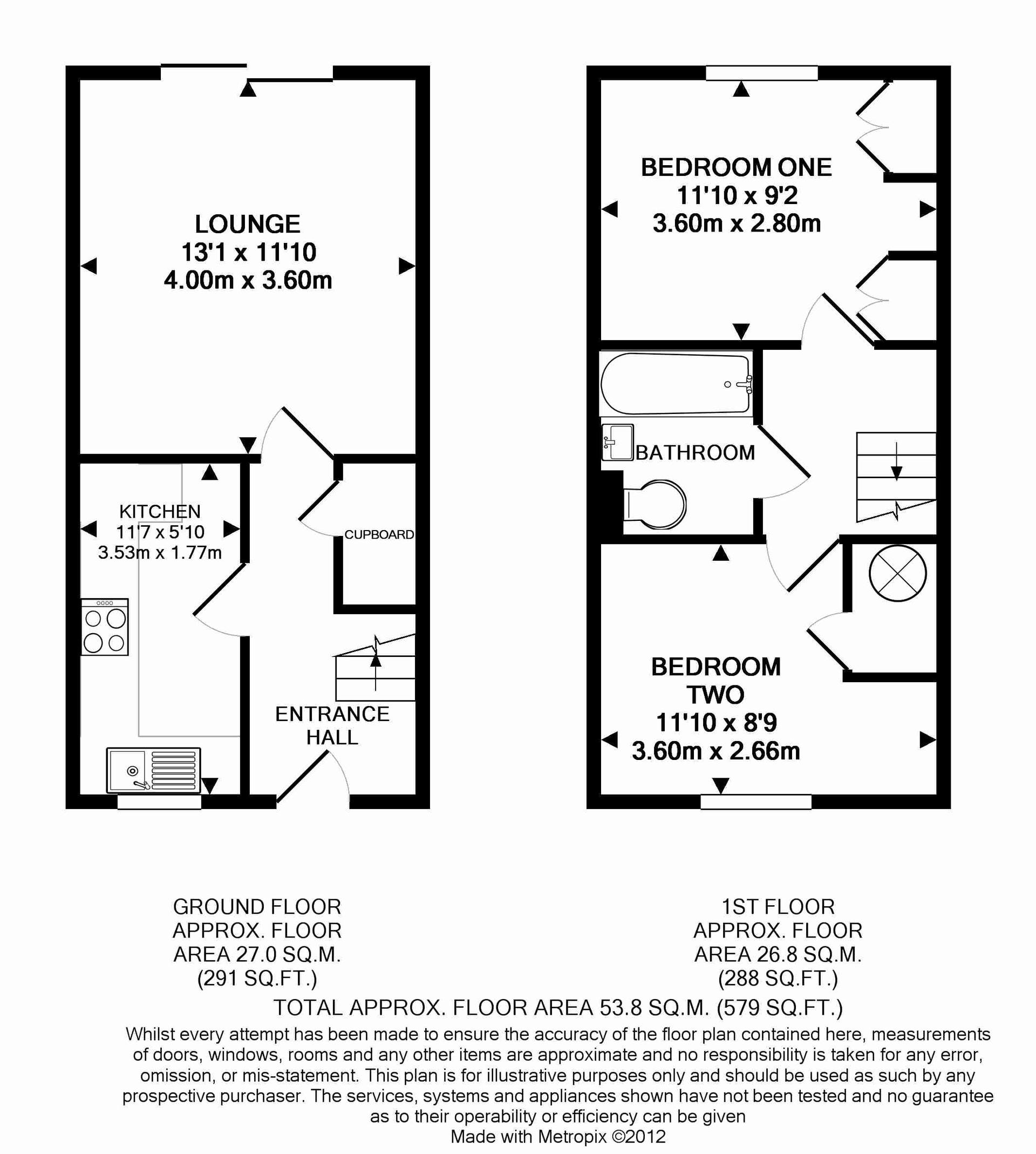 LOUNGE
13'1 x 11'10
4.00m x 3.60m

KITCHEN
11'7 x 5'10
3.53m x 1.77m

CUPBOARD

ENTRANCE
HALL

BEDROOM ONE
11'10 x 9'2
3.60m x 2.80m

BATHROOM

BEDROOM
TWO
11'10 x 8'9
3.60m x 2.66m

GROUND FLOOR
APPROX. FLOOR
AREA 27.0 SQ.M.
(291 SQ.FT.)

1ST FLOOR
APPROX. FLOOR
AREA 26.8 SQ.M.
(288 SQ.FT.)

TOTAL APPROX. FLOOR AREA 53.8 SQ.M. (579 SQ.FT.)

Whilst every attempt has been made to ensure the accuracy of the floor plan contained here, measurements of doors, windows, rooms and any other items are approximate and no responsibility is taken for any error, omission, or mis-statement. This plan is for illustrative purposes only and should be used as such by any prospective purchaser. The services, systems and appliances shown have not been tested and no guarantee as to their operability or efficiency can be given

Made with Metropix ©2012